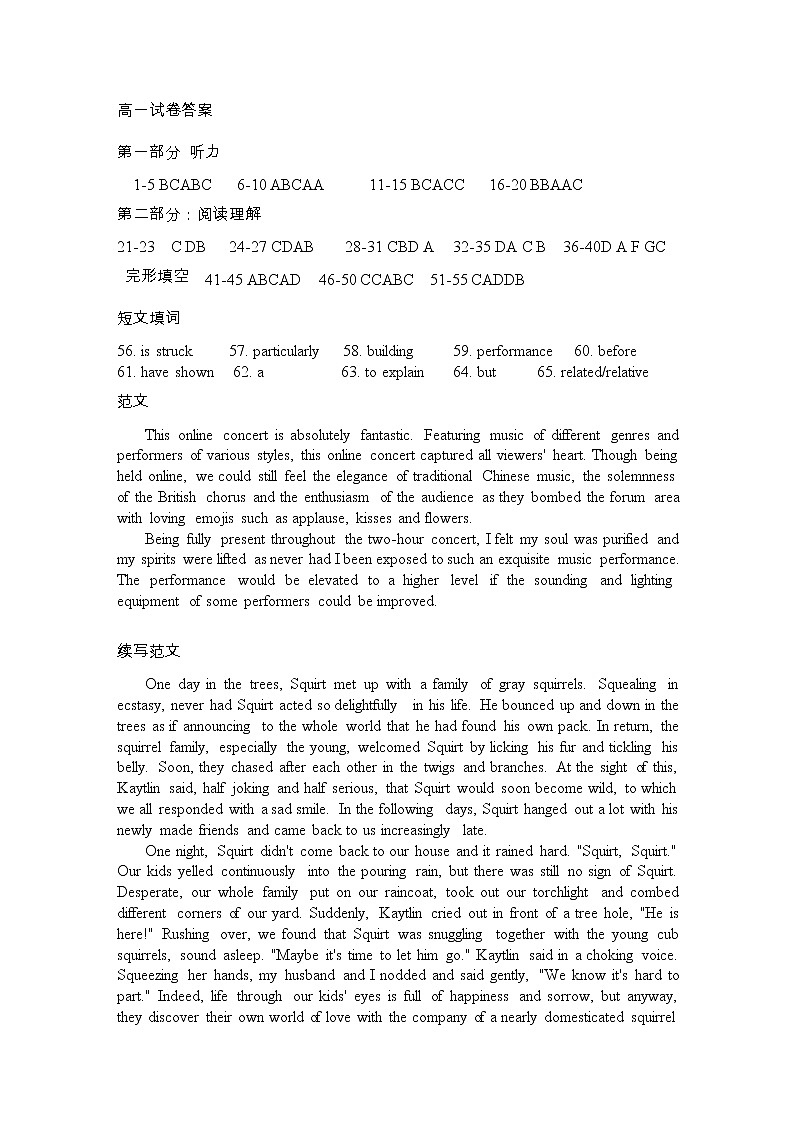 高一试卷答案

第一部分 听力

1-5 BCABC 6-10 ABCAA 11-15 BCACC 16-20 BBAAC

第二部分：阅读理解

21-23 C DB 24-27 CDAB 28-31 CBD A 32-35 DA C B 36-40D A F GC

完形填空 41-45 ABCAD 46-50 CCABC 51-55 CADDB

短文填词

56. is struck 57. particularly 58. building 59. performance 60. before
61. have shown 62. a 63. to explain 64. but 65. related/relative

范文

This online concert is absolutely fantastic. Featuring music of different genres and performers of various styles, this online concert captured all viewers' heart. Though being held online, we could still feel the elegance of traditional Chinese music, the solemnness of the British chorus and the enthusiasm of the audience as they bombed the forum area with loving emojis such as applause, kisses and flowers.

Being fully present throughout the two-hour concert, I felt my soul was purified and my spirits were lifted as never had I been exposed to such an exquisite music performance. The performance would be elevated to a higher level if the sounding and lighting equipment of some performers could be improved.

续写范文

One day in the trees, Squirt met up with a family of gray squirrels. Squealing in ecstasy, never had Squirt acted so delightfully in his life. He bounced up and down in the trees as if announcing to the whole world that he had found his own pack. In return, the squirrel family, especially the young, welcomed Squirt by licking his fur and tickling his belly. Soon, they chased after each other in the twigs and branches. At the sight of this, Kaytlin said, half joking and half serious, that Squirt would soon become wild, to which we all responded with a sad smile. In the following days, Squirt hanged out a lot with his newly made friends and came back to us increasingly late.

One night, Squirt didn't come back to our house and it rained hard. "Squirt, Squirt." Our kids yelled continuously into the pouring rain, but there was still no sign of Squirt. Desperate, our whole family put on our raincoat, took out our torchlight and combed different corners of our yard. Suddenly, Kaytlin cried out in front of a tree hole, "He is here!" Rushing over, we found that Squirt was snuggling together with the young cub squirrels, sound asleep. "Maybe it's time to let him go." Kaytlin said in a choking voice. Squeezing her hands, my husband and I nodded and said gently, "We know it's hard to part." Indeed, life through our kids' eyes is full of happiness and sorrow, but anyway, they discover their own world of love with the company of a nearly domesticated squirrel